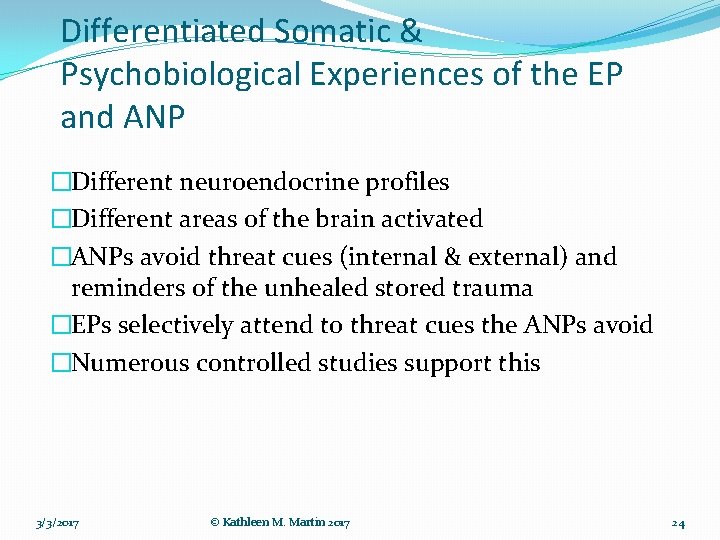 Differentiated Somatic & Psychobiological Experiences of the EP and ANP

□Different neuroendocrine profiles
□Different areas of the brain activated
□ANPs avoid threat cues (internal & external) and reminders of the unhealed stored trauma
□EPs selectively attend to threat cues the ANPs avoid
□Numerous controlled studies support this

3/3/2017 © Kathleen M. Martin 2017 24